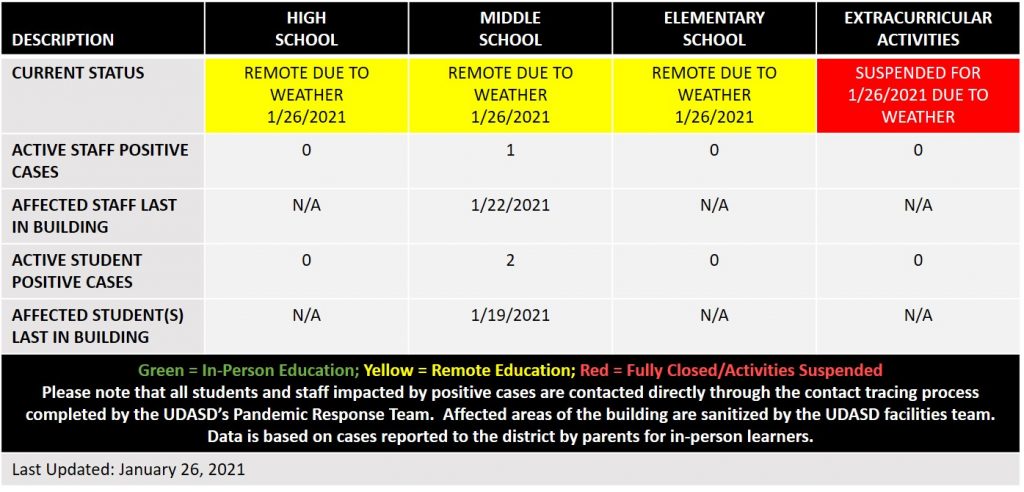 | DESCRIPTION | HIGH SCHOOL | MIDDLE SCHOOL | ELEMENTARY SCHOOL | EXTRACURRICULAR ACTIVITIES |
|---|---|---|---|---|
| CURRENT STATUS | REMOTE DUE TO WEATHER 1/26/2021 | REMOTE DUE TO WEATHER 1/26/2021 | REMOTE DUE TO WEATHER 1/26/2021 | SUSPENDED FOR 1/26/2021 DUE TO WEATHER |
| ACTIVE STAFF POSITIVE CASES | 0 | 1 | 0 | 0 |
| AFFECTED STAFF LAST IN BUILDING | N/A | 1/22/2021 | N/A | N/A |
| ACTIVE STUDENT POSITIVE CASES | 0 | 2 | 0 | 0 |
| AFFECTED STUDENT(S) LAST IN BUILDING | N/A | 1/19/2021 | N/A | N/A |

Green = In-Person Education; Yellow = Remote Education; Red = Fully Closed/Activities Suspended
Please note that all students and staff impacted by positive cases are contacted directly through the contact tracing process completed by the UDASD's Pandemic Response Team. Affected areas of the building are sanitized by the UDASD facilities team. Data is based on cases reported to the district by parents for in-person learners.

Last Updated: January 26, 2021